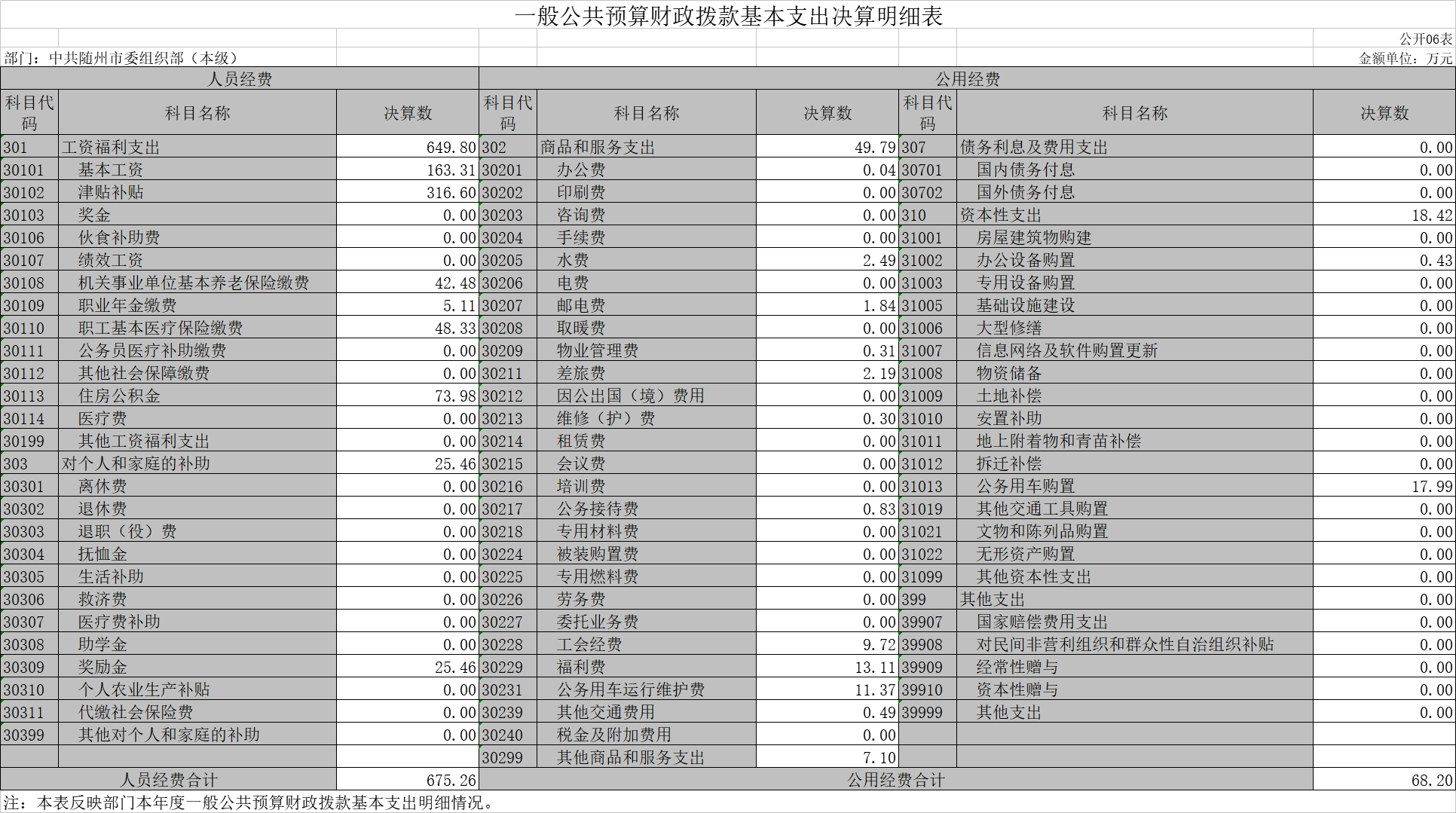 一般公共预算财政拨款基本支出决算明细表

公开06表

部门：中共随州市委组织部（本级）

金额单位：万元

| 人员经费 | | | 公用经费 | | | | | |
|---|---|---|---|---|---|---|---|---|
| 科目代码 | 科目名称 | 决算数 | 科目代码 | 科目名称 | 决算数 | 科目代码 | 科目名称 | 决算数 |
| 301 | 工资福利支出 | 649.80 | 302 | 商品和服务支出 | 49.79 | 307 | 债务利息及费用支出 | 0.00 |
| 30101 | 基本工资 | 163.31 | 30201 | 办公费 | 0.04 | 30701 | 国内债务付息 | 0.00 |
| 30102 | 津贴补贴 | 316.60 | 30202 | 印刷费 | 0.00 | 30702 | 国外债务付息 | 0.00 |
| 30103 | 奖金 | 0.00 | 30203 | 咨询费 | 0.00 | 310 | 资本性支出 | 18.42 |
| 30106 | 伙食补助费 | 0.00 | 30204 | 手续费 | 0.00 | 31001 | 房屋建筑物购建 | 0.00 |
| 30107 | 绩效工资 | 0.00 | 30205 | 水费 | 2.49 | 31002 | 办公设备购置 | 0.43 |
| 30108 | 机关事业单位基本养老保险缴费 | 42.48 | 30206 | 电费 | 0.00 | 31003 | 专用设备购置 | 0.00 |
| 30109 | 职业年金缴费 | 5.11 | 30207 | 邮电费 | 1.84 | 31005 | 基础设施建设 | 0.00 |
| 30110 | 职工基本医疗保险缴费 | 48.33 | 30208 | 取暖费 | 0.00 | 31006 | 大型修缮 | 0.00 |
| 30111 | 公务员医疗补助缴费 | 0.00 | 30209 | 物业管理费 | 0.31 | 31007 | 信息网络及软件购置更新 | 0.00 |
| 30112 | 其他社会保障缴费 | 0.00 | 30211 | 差旅费 | 2.19 | 31008 | 物资储备 | 0.00 |
| 30113 | 住房公积金 | 73.98 | 30212 | 因公出国（境）费用 | 0.00 | 31009 | 土地补偿 | 0.00 |
| 30114 | 医疗费 | 0.00 | 30213 | 维修（护）费 | 0.30 | 31010 | 安置补助 | 0.00 |
| 30199 | 其他工资福利支出 | 0.00 | 30214 | 租赁费 | 0.00 | 31011 | 地上附着物和青苗补偿 | 0.00 |
| 303 | 对个人和家庭的补助 | 25.46 | 30215 | 会议费 | 0.00 | 31012 | 拆迁补偿 | 0.00 |
| 30301 | 离休费 | 0.00 | 30216 | 培训费 | 0.00 | 31013 | 公务用车购置 | 17.99 |
| 30302 | 退休费 | 0.00 | 30217 | 公务接待费 | 0.83 | 31019 | 其他交通工具购置 | 0.00 |
| 30303 | 退职（役）费 | 0.00 | 30218 | 专用材料费 | 0.00 | 31021 | 文物和陈列品购置 | 0.00 |
| 30304 | 抚恤金 | 0.00 | 30224 | 被装购置费 | 0.00 | 31022 | 无形资产购置 | 0.00 |
| 30305 | 生活补助 | 0.00 | 30225 | 专用燃料费 | 0.00 | 31099 | 其他资本性支出 | 0.00 |
| 30306 | 救济费 | 0.00 | 30226 | 劳务费 | 0.00 | 399 | 其他支出 | 0.00 |
| 30307 | 医疗费补助 | 0.00 | 30227 | 委托业务费 | 0.00 | 39907 | 国家赔偿费用支出 | 0.00 |
| 30308 | 助学金 | 0.00 | 30228 | 工会经费 | 9.72 | 39908 | 对民间非营利组织和群众性自治组织补贴 | 0.00 |
| 30309 | 奖励金 | 25.46 | 30229 | 福利费 | 13.11 | 39909 | 经常性赠与 | 0.00 |
| 30310 | 个人农业生产补贴 | 0.00 | 30231 | 公务用车运行维护费 | 11.37 | 39910 | 资本性赠与 | 0.00 |
| 30311 | 代缴社会保险费 | 0.00 | 30239 | 其他交通费用 | 0.49 | 39999 | 其他支出 | 0.00 |
| 30399 | 其他对个人和家庭的补助 | 0.00 | 30240 | 税金及附加费用 | 0.00 | | | |
| | | | 30299 | 其他商品和服务支出 | 7.10 | | | |
| 人员经费合计 | | 675.26 | 公用经费合计 | | | | | 68.20 |

注：本表反映部门本年度一般公共预算财政拨款基本支出明细情况。